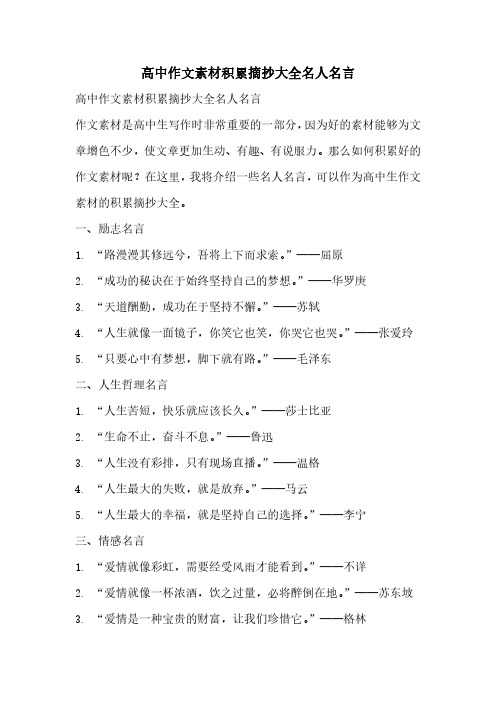 高中作文素材积累摘抄大全名人名言

高中作文素材积累摘抄大全名人名言

作文素材是高中生写作时非常重要的一部分，因为好的素材能够为文章增色不少，使文章更加生动、有趣、有说服力。那么如何积累好的作文素材呢？在这里，我将介绍一些名人名言，可以作为高中生作文素材的积累摘抄大全。

一、励志名言

1. “路漫漫其修远兮，吾将上下而求索。”——屈原

2. “成功的秘诀在于始终坚持自己的梦想。”——华罗庚

3. “天道酬勤，成功在于坚持不懈。”——苏轼

4. “人生就像一面镜子，你笑它也笑，你哭它也哭。”——张爱玲

5. “只要心中有梦想，脚下就有路。”——毛泽东

二、人生哲理名言

1. “人生苦短，快乐就应该长久。”——莎士比亚

2. “生命不止，奋斗不息。”——鲁迅

3. “人生没有彩排，只有现场直播。”——温格

4. “人生最大的失败，就是放弃。”——马云

5. “人生最大的幸福，就是坚持自己的选择。”——李宁

三、情感名言

1. “爱情就像彩虹，需要经受风雨才能看到。”——不详

2. “爱情就像一杯浓酒，饮之过量，必将醉倒在地。”——苏东坡

3. “爱情是一种宝贵的财富，让我们珍惜它。”——格林